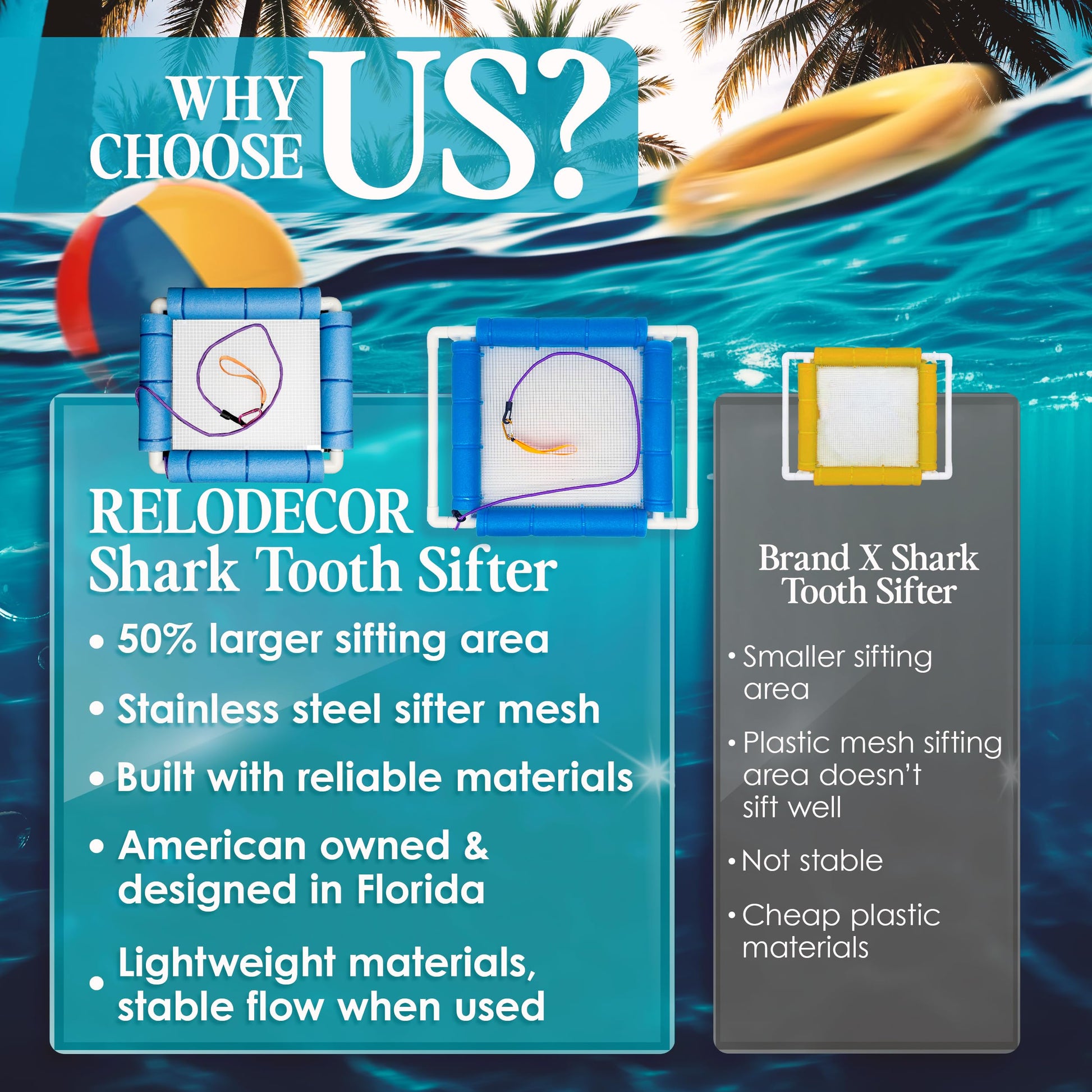 WHY CHOOSE US?

RELODECOR
Shark Tooth Sifter

• 50% larger sifting area
• Stainless steel sifter mesh
• Built with reliable materials
• American owned & designed in Florida
• Lightweight materials, stable flow when used

Brand X Shark Tooth Sifter

• Smaller sifting area
• Plastic mesh sifting area doesn't sift well
• Not stable
• Cheap plastic materials